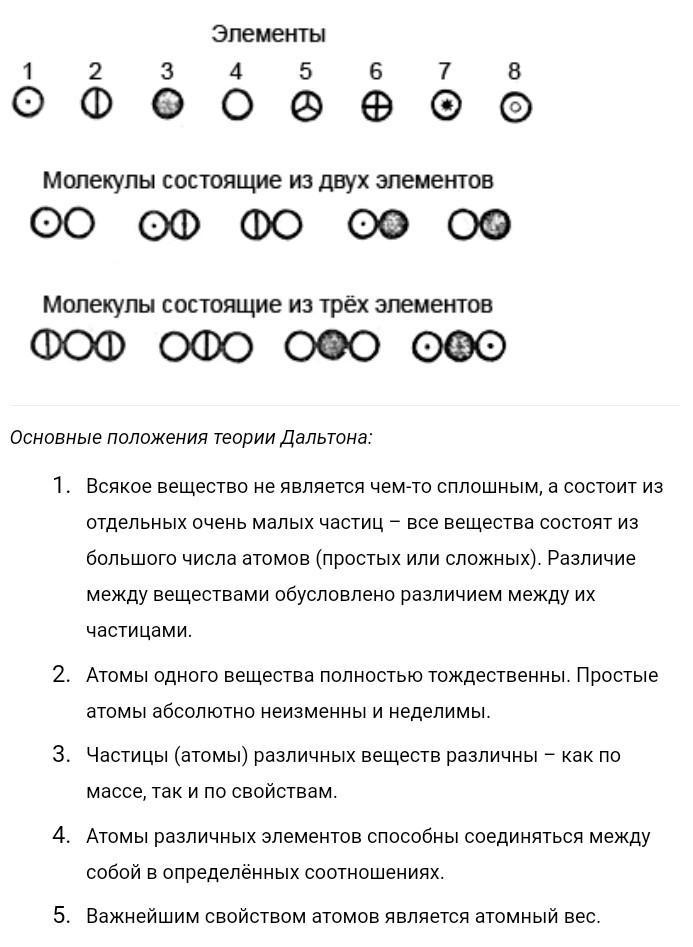 Элементы

1 2 3 4 5 6 7 8

Молекулы состоящие из двух элементов

Молекулы состоящие из трёх элементов

Основные положения теории Дальтона:

1. Всякое вещество не является чем-то сплошным, а состоит из отдельных очень малых частиц – все вещества состоят из большого числа атомов (простых или сложных). Различие между веществами обусловлено различием между их частицами.

2. Атомы одного вещества полностью тождественны. Простые атомы абсолютно неизменны и неделимы.

3. Частицы (атомы) различных веществ различны – как по массе, так и по свойствам.

4. Атомы различных элементов способны соединяться между собой в определённых соотношениях.

5. Важнейшим свойством атомов является атомный вес.